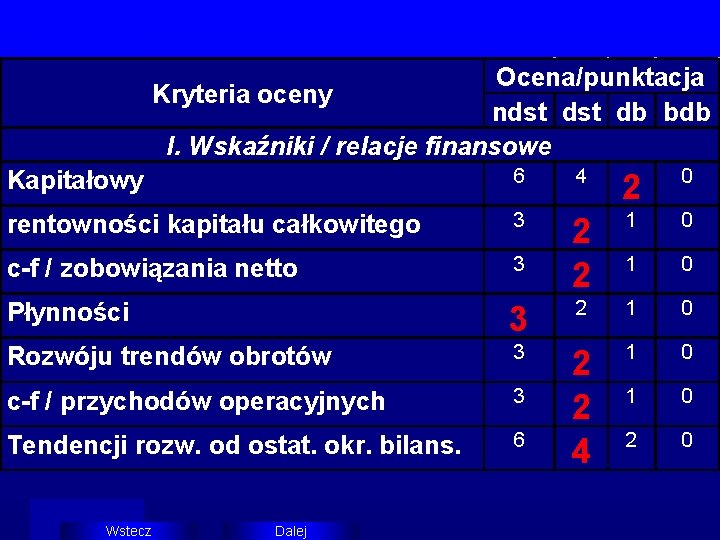 | Kryteria oceny | Ocena/punktacja | | | |
|---|---|---|---|---|
| | ndst | dst | db | bdb |
| I. Wskaźniki / relacje finansowe | | | | |
| Kapitałowy | 6 | 4 | 2 | 0 |
| rentowności kapitału całkowitego | 3 | 2 | 1 | 0 |
| c-f / zobowiązania netto | 3 | 2 | 1 | 0 |
| Płynności | 3 | 2 | 1 | 0 |
| Rozwóju trendów obrotów | 3 | 2 | 1 | 0 |
| c-f / przychodów operacyjnych | 3 | 2 | 1 | 0 |
| Tendencji rozw. od ostat. okr. bilans. | 6 | 4 | 2 | 0 |

Wstecz

Dalej